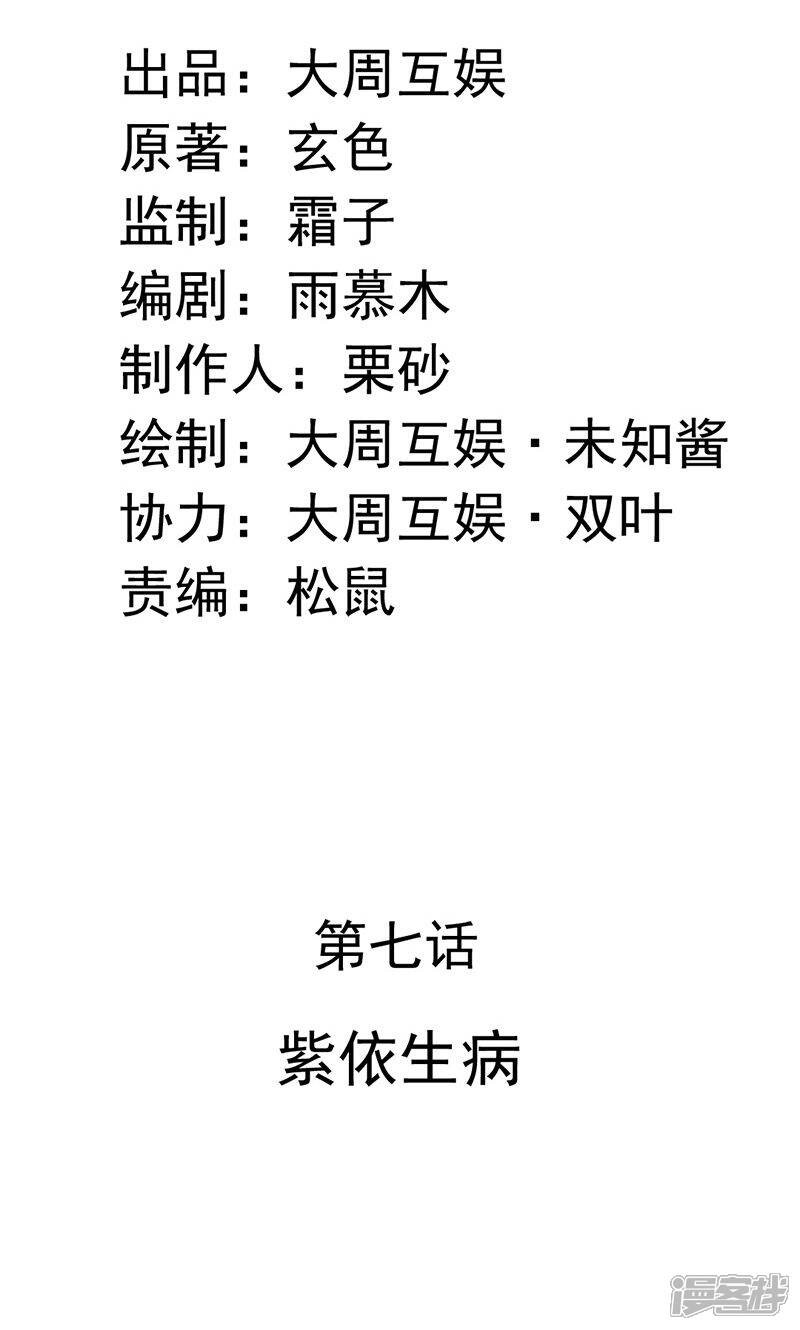 出品：大周互娱
原著：玄色
监制：霜子
编剧：雨慕木
制作人：栗砂
绘制：大周互娱·未知酱
协力：大周互娱·双叶
责编：松鼠

第七话

紫依生病

漫客栈